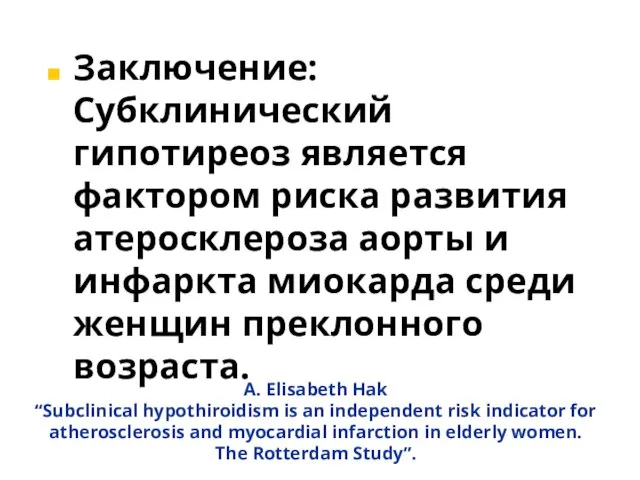 Заключение: Субклинический гипотиреоз является фактором риска развития атеросклероза аорты и инфаркта миокарда среди женщин преклонного возраста.

A. Elisabeth Hak
“Subclinical hypothiroidism is an independent risk indicator for atherosclerosis and myocardial infarction in elderly women. The Rotterdam Study”.